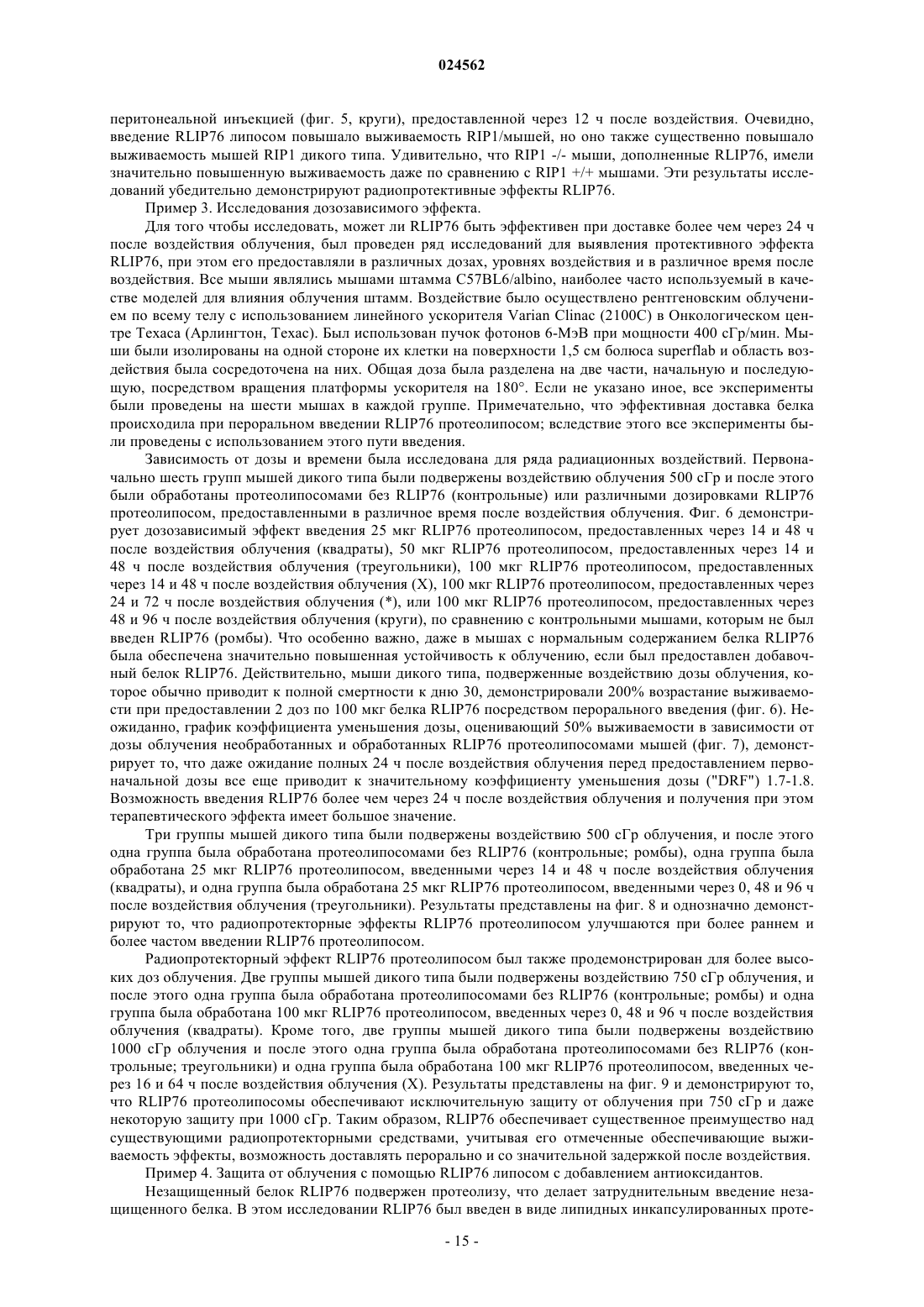 024562

перитонеальной инъекцией (фиг. 5, круги), предоставленной через 12 ч после воздействия. Очевидно, введение RLIP76 липосом повышало выживаемость RIP1/мышей, но оно также существенно повышало выживаемость мышей RIP1 дикого типа. Удивительно, что RIP1 -/- мыши, дополненные RLIP76, имели значительно повышенную выживаемость даже по сравнению с RIP1 +/+ мышами. Эти результаты исследований убедительно демонстрируют радиопротективные эффекты RLIP76.

Пример 3. Исследования дозозависимого эффекта.

Для того чтобы исследовать, может ли RLIP76 быть эффективен при доставке более чем через 24 ч после воздействия облучения, был проведен ряд исследований для выявления протективного эффекта RLIP76, при этом его предоставляли в различных дозах, уровнях воздействия и в различное время после воздействия. Все мыши являлись мышами штамма C57BL6/albino, наиболее часто используемый в качестве моделей для влияния облучения штамм. Воздействие было осуществлено рентгеновским облучением по всему телу с использованием линейного ускорителя Varian Clinac (2100C) в Онкологическом центре Техаса (Арлингтон, Техас). Был использован пучок фотонов 6-МэВ при мощности 400 сГр/мин. Мыши были изолированы на одной стороне их клетки на поверхности 1,5 см болюса superflab и область воздействия была сосредоточена на них. Общая доза была разделена на две части, начальную и последующую, посредством вращения платформы ускорителя на 180°. Если не указано иное, все эксперименты были проведены на шести мышах в каждой группе. Примечательно, что эффективная доставка белка происходила при пероральном введении RLIP76 протеолипосом; вследствие этого все эксперименты были проведены с использованием этого пути введения.

Зависимость от дозы и времени была исследована для ряда радиационных воздействий. Первоначально шесть групп мышей дикого типа были подвержены воздействию облучения 500 сГр и после этого были обработаны протеолипосомами без RLIP76 (контрольные) или различными дозировками RLIP76 протеолипосом, предоставленными в различное время после воздействия облучения. Фиг. 6 демонстрирует дозозависимый эффект введения 25 мкг RLIP76 протеолипосом, предоставленных через 14 и 48 ч после воздействия облучения (квадраты), 50 мкг RLIP76 протеолипосом, предоставленных через 14 и 48 ч после воздействия облучения (треугольники), 100 мкг RLIP76 протеолипосом, предоставленных через 14 и 48 ч после воздействия облучения (X), 100 мкг RLIP76 протеолипосом, предоставленных через 24 и 72 ч после воздействия облучения (*), или 100 мкг RLIP76 протеолипосом, предоставленных через 48 и 96 ч после воздействия облучения (круги), по сравнению с контрольными мышами, которым не был введен RLIP76 (ромбы). Что особенно важно, даже в мышах с нормальным содержанием белка RLIP76 была обеспечена значительно повышенная устойчивость к облучению, если был предоставлен добавочный белок RLIP76. Действительно, мыши дикого типа, подверженные воздействию дозы облучения, которое обычно приводит к полной смертности к дню 30, демонстрировали 200% возрастание выживаемости при предоставлении 2 доз по 100 мкг белка RLIP76 посредством перорального введения (фиг. 6). Неожиданно, график коэффициента уменьшения дозы, оценивающий 50% выживаемости в зависимости от дозы облучения необработанных и обработанных RLIP76 протеолипосомами мышей (фиг. 7), демонстрирует то, что даже ожидание полных 24 ч после воздействия облучения перед предоставлением первоначальной дозы все еще приводит к значительному коэффициенту уменьшения дозы ("DRF") 1.7-1.8. Возможность введения RLIP76 более чем через 24 ч после воздействия облучения и получения при этом терапевтического эффекта имеет большое значение.

Три группы мышей дикого типа были подвержены воздействию 500 сГр облучения, и после этого одна группа была обработана протеолипосомами без RLIP76 (контрольные; ромбы), одна группа была обработана 25 мкг RLIP76 протеолипосом, введенными через 14 и 48 ч после воздействия облучения (квадраты), и одна группа была обработана 25 мкг RLIP76 протеолипосом, введенными через 0, 48 и 96 ч после воздействия облучения (треугольники). Результаты представлены на фиг. 8 и однозначно демонстрируют то, что радиопротекторные эффекты RLIP76 протеолипосом улучшаются при более раннем и более частом введении RLIP76 протеолипосом.

Радиопротекторный эффект RLIP76 протеолипосом был также продемонстрирован для более высоких доз облучения. Две группы мышей дикого типа были подвержены воздействию 750 сГр облучения, и после этого одна группа была обработана протеолипосомами без RLIP76 (контрольные; ромбы) и одна группа была обработана 100 мкг RLIP76 протеолипосом, введенных через 0, 48 и 96 ч после воздействия облучения (квадраты). Кроме того, две группы мышей дикого типа были подвержены воздействию 1000 сГр облучения и после этого одна группа была обработана протеолипосомами без RLIP76 (контрольные; треугольники) и одна группа была обработана 100 мкг RLIP76 протеолипосом, введенных через 16 и 64 ч после воздействия облучения (X). Результаты представлены на фиг. 9 и демонстрируют то, что RLIP76 протеолипосомы обеспечивают исключительную защиту от облучения при 750 сГр и даже некоторую защиту при 1000 сГр. Таким образом, RLIP76 обеспечивает существенное преимущество над существующими радиопротекторными средствами, учитывая его отмеченные обеспечивающие выживаемость эффекты, возможность доставлять перорально и со значительной задержкой после воздействия.

Пример 4. Защита от облучения с помощью RLIP76 липосом с добавлением антиоксидантов.

Незащищенный белок RLIP76 подвержен протеолизу, что делает затруднительным введение незащищенного белка. В этом исследовании RLIP76 был введен в виде липидных инкапсулированных проте-

- 15 -